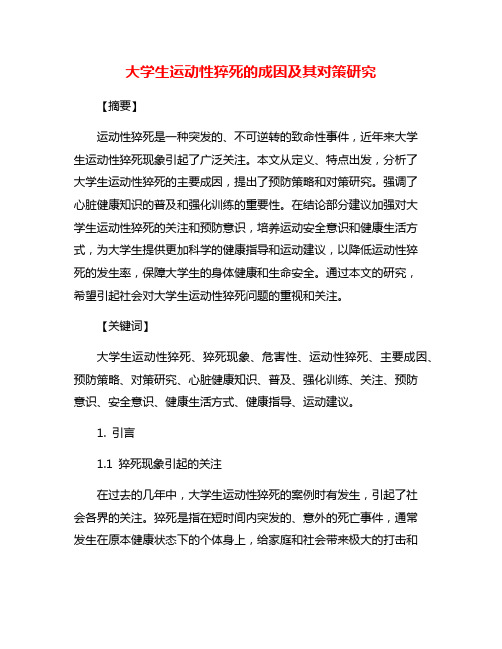 大学生运动性猝死的成因及其对策研究

【摘要】

运动性猝死是一种突发的、不可逆转的致命性事件，近年来大学生运动性猝死现象引起了广泛关注。本文从定义、特点出发，分析了大学生运动性猝死的主要成因，提出了预防策略和对策研究。强调了心脏健康知识的普及和强化训练的重要性。在结论部分建议加强对大学生运动性猝死的关注和预防意识，培养运动安全意识和健康生活方式，为大学生提供更加科学的健康指导和运动建议，以降低运动性猝死的发生率，保障大学生的身体健康和生命安全。通过本文的研究，希望引起社会对大学生运动性猝死问题的重视和关注。

【关键词】

大学生运动性猝死、猝死现象、危害性、运动性猝死、主要成因、预防策略、对策研究、心脏健康知识、普及、强化训练、关注、预防意识、安全意识、健康生活方式、健康指导、运动建议。

1. 引言

1.1 猝死现象引起的关注

在过去的几年中，大学生运动性猝死的案例时有发生，引起了社会各界的关注。猝死是指在短时间内突发的、意外的死亡事件，通常发生在原本健康状态下的个体身上，给家庭和社会带来极大的打击和